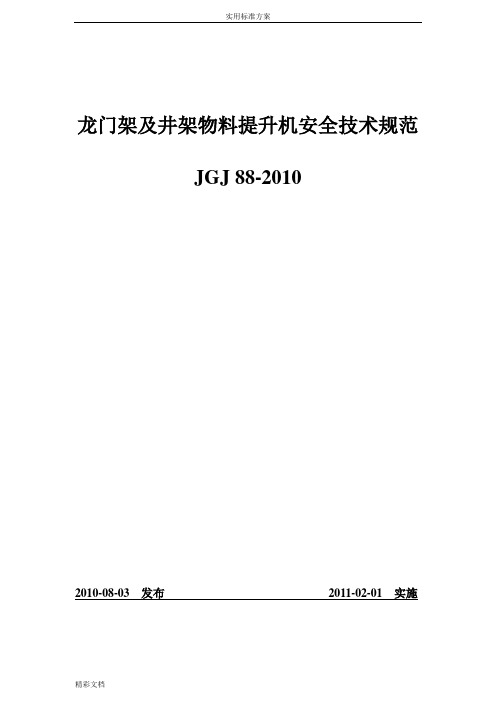 实用标准方案

龙门架及井架物料提升机安全技术规范

JGJ 88-2010

2010-08-03 发布 2011-02-01 实施

精彩文档